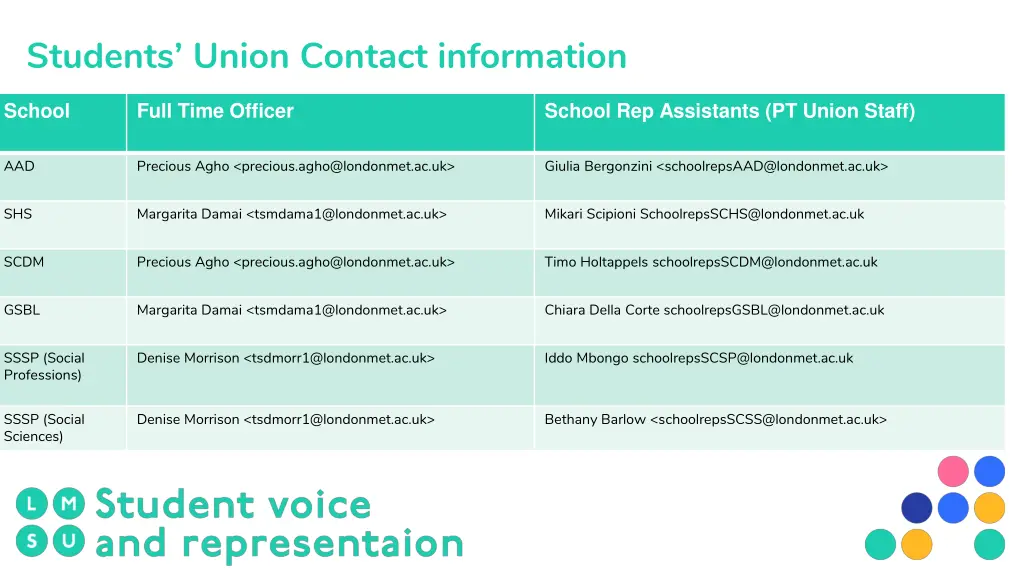 Students' Union Contact information

| School | Full Time Officer | School Rep Assistants (PT Union Staff) |
|---|---|---|
| AAD | Precious Agho <precious.agho@londonmet.ac.uk> | Giulia Bergonzini <schoolrepsAAD@londonmet.ac.uk> |
| SHS | Margarita Damai <tsmdama1@londonmet.ac.uk> | Mikari Scipioni SchoolrepsSCHS@londonmet.ac.uk |
| SCDM | Precious Agho <precious.agho@londonmet.ac.uk> | Timo Holtappels schoolrepsSCDM@londonmet.ac.uk |
| GSBL | Margarita Damai <tsmdama1@londonmet.ac.uk> | Chiara Della Corte schoolrepsGSBL@londonmet.ac.uk |
| SSSP (Social Professions) | Denise Morrison <tsdmorr1@londonmet.ac.uk> | Iddo Mbongo schoolrepsSCSP@londonmet.ac.uk |
| SSSP (Social Sciences) | Denise Morrison <tsdmorr1@londonmet.ac.uk> | Bethany Barlow <schoolrepsSCSS@londonmet.ac.uk> |

L M S U Student voice and representaion